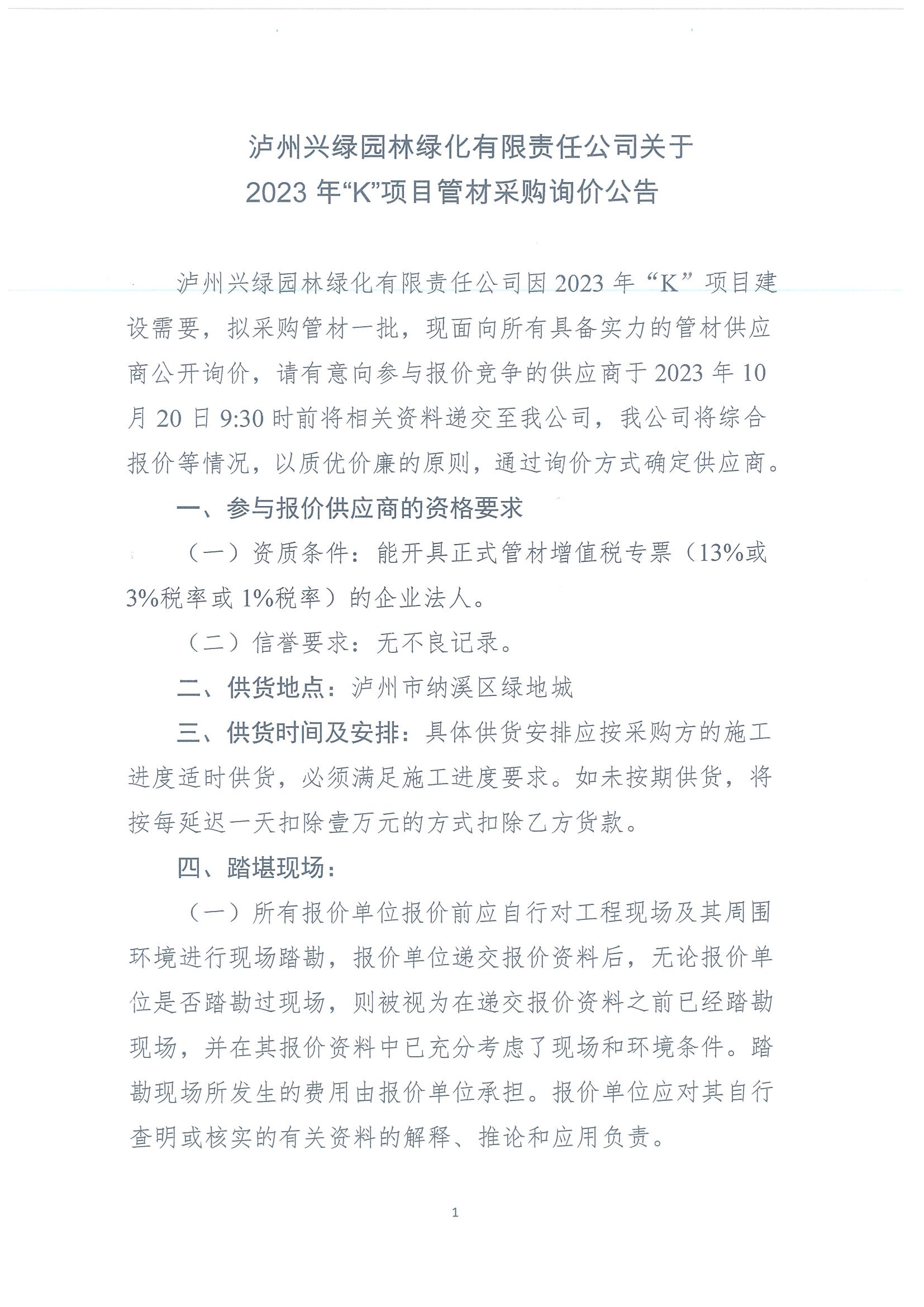 泸州兴绿园林绿化有限责任公司关于
2023 年“K”项目管材采购询价公告

泸州兴绿园林绿化有限责任公司因 2023 年“K”项目建设需要，拟采购管材一批，现面向所有具备实力的管材供应商公开询价，请有意向参与报价竞争的供应商于 2023 年 10 月 20 日 9:30 时前将相关资料递交至我公司，我公司将综合报价等情况，以质优价廉的原则，通过询价方式确定供应商。

一、参与报价供应商的资格要求

（一）资质条件：能开具正式管材增值税专票（13%或 3%税率或 1%税率）的企业法人。

（二）信誉要求：无不良记录。

二、供货地点：泸州市纳溪区绿地城

三、供货时间及安排：具体供货安排应按采购方的施工进度适时供货，必须满足施工进度要求。如未按期供货，将按每延迟一天扣除壹万元的方式扣除乙方货款。

四、踏堪现场：

（一）所有报价单位报价前应自行对工程现场及其周围环境进行现场踏勘，报价单位递交报价资料后，无论报价单位是否踏勘过现场，则被视为在递交报价资料之前已经踏勘现场，并在其报价资料中已充分考虑了现场和环境条件。踏勘现场所发生的费用由报价单位承担。报价单位应对其自行查明或核实的有关资料的解释、推论和应用负责。

1